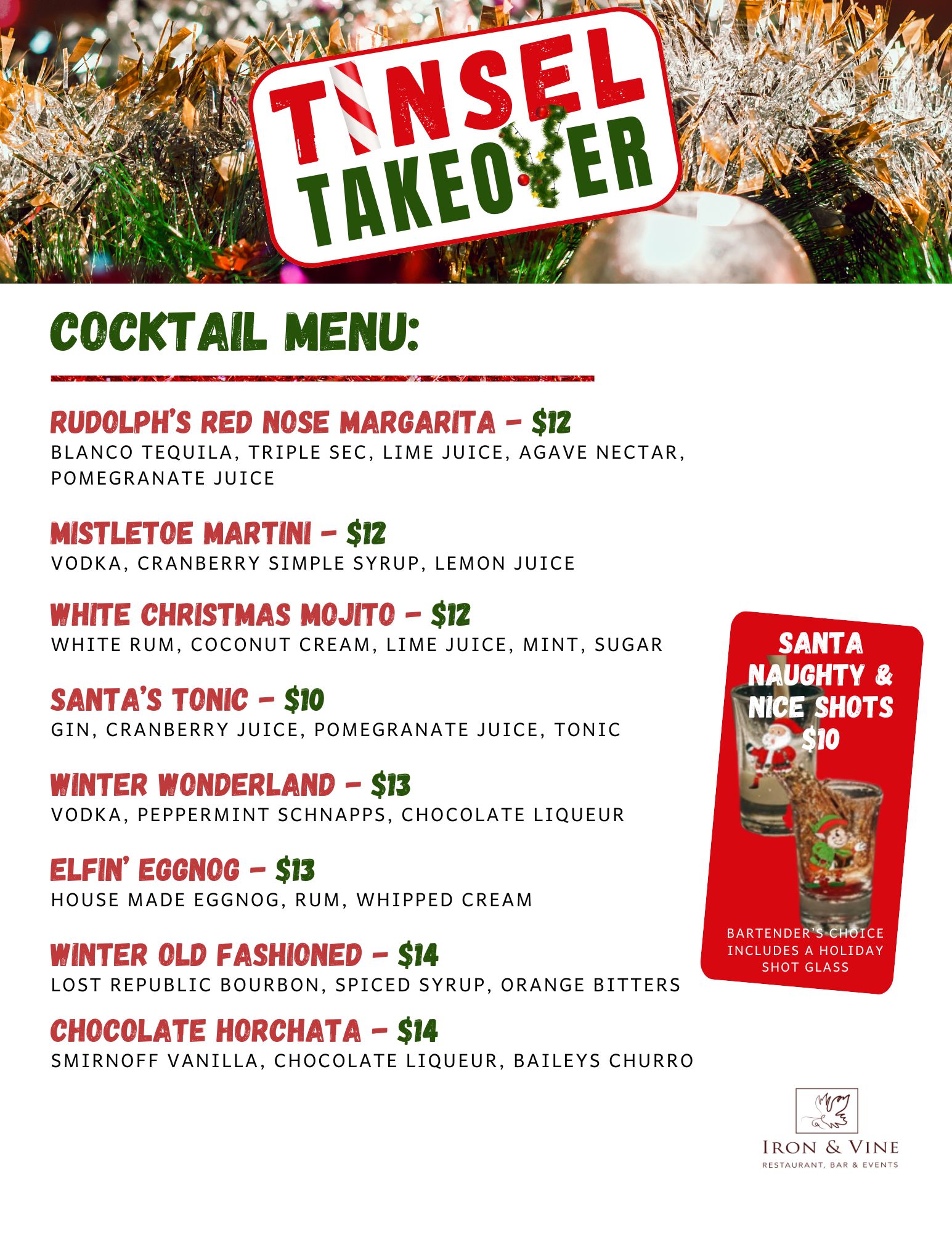 TINSEL TAKEOVER

COCKTAIL MENU:

RUDOLPH'S RED NOSE MARGARITA - $12
BLANCO TEQUILA, TRIPLE SEC, LIME JUICE, AGAVE NECTAR, POMEGRANATE JUICE

MISTLETOE MARTINI - $12
VODKA, CRANBERRY SIMPLE SYRUP, LEMON JUICE

WHITE CHRISTMAS MOJITO - $12
WHITE RUM, COCONUT CREAM, LIME JUICE, MINT, SUGAR

SANTA'S TONIC - $10
GIN, CRANBERRY JUICE, POMEGRANATE JUICE, TONIC

WINTER WONDERLAND - $13
VODKA, PEPPERMINT SCHNAPPS, CHOCOLATE LIQUEUR

ELFIN' EGGNOG - $13
HOUSE MADE EGGNOG, RUM, WHIPPED CREAM

WINTER OLD FASHIONED - $14
LOST REPUBLIC BOURBON, SPICED SYRUP, ORANGE BITTERS

CHOCOLATE HORCHATA - $14
SMIRNOFF VANILLA, CHOCOLATE LIQUEUR, BAILEYS CHURRO

SANTA NAUGHTY & NICE SHOTS $10

BARTENDER'S CHOICE INCLUDES A HOLIDAY SHOT GLASS

IRON & VINE
RESTAURANT, BAR & EVENTS